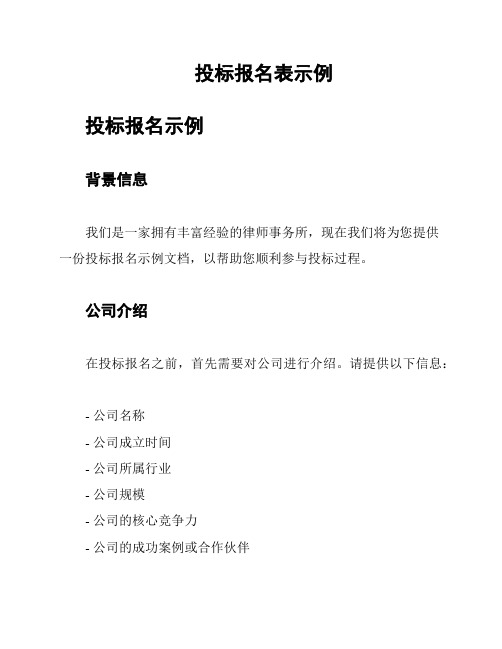 投标报名表示例

投标报名示例

背景信息

我们是一家拥有丰富经验的律师事务所，现在我们将为您提供一份投标报名示例文档，以帮助您顺利参与投标过程。

公司介绍

在投标报名之前，首先需要对公司进行介绍。请提供以下信息：

- 公司名称
- 公司成立时间
- 公司所属行业
- 公司规模
- 公司的核心竞争力
- 公司的成功案例或合作伙伴